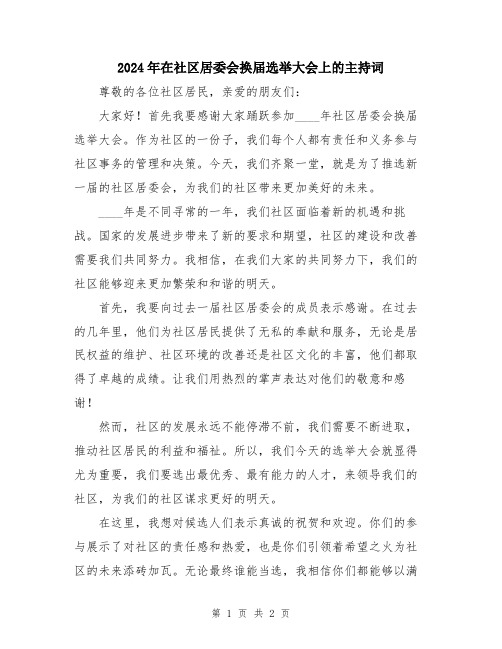 2024年在社区居委会换届选举大会上的主持词

尊敬的各位社区居民，亲爱的朋友们：

大家好！首先我要感谢大家踊跃参加____年社区居委会换届选举大会。作为社区的一份子，我们每个人都有责任和义务参与社区事务的管理和决策。今天，我们齐聚一堂，就是为了推选新一届的社区居委会，为我们的社区带来更加美好的未来。

____年是不同寻常的一年，我们社区面临着新的机遇和挑战。国家的发展进步带来了新的要求和期望，社区的建设和改善需要我们共同努力。我相信，在我们大家的共同努力下，我们的社区能够迎来更加繁荣和和谐的明天。

首先，我要向过去一届社区居委会的成员表示感谢。在过去的几年里，他们为社区居民提供了无私的奉献和服务，无论是居民权益的维护、社区环境的改善还是社区文化的丰富，他们都取得了卓越的成绩。让我们用热烈的掌声表达对他们的敬意和感谢！

然而，社区的发展永远不能停滞不前，我们需要不断进取，推动社区居民的利益和福祉。所以，我们今天的选举大会就显得尤为重要，我们要选出最优秀、最有能力的人才，来领导我们的社区，为我们的社区谋求更好的明天。

在这里，我想对候选人们表示真诚的祝贺和欢迎。你们的参与展示了对社区的责任感和热爱，也是你们引领着希望之火为社区的未来添砖加瓦。无论最终谁能当选，我相信你们都能够以满

第 1 页 共 2 页